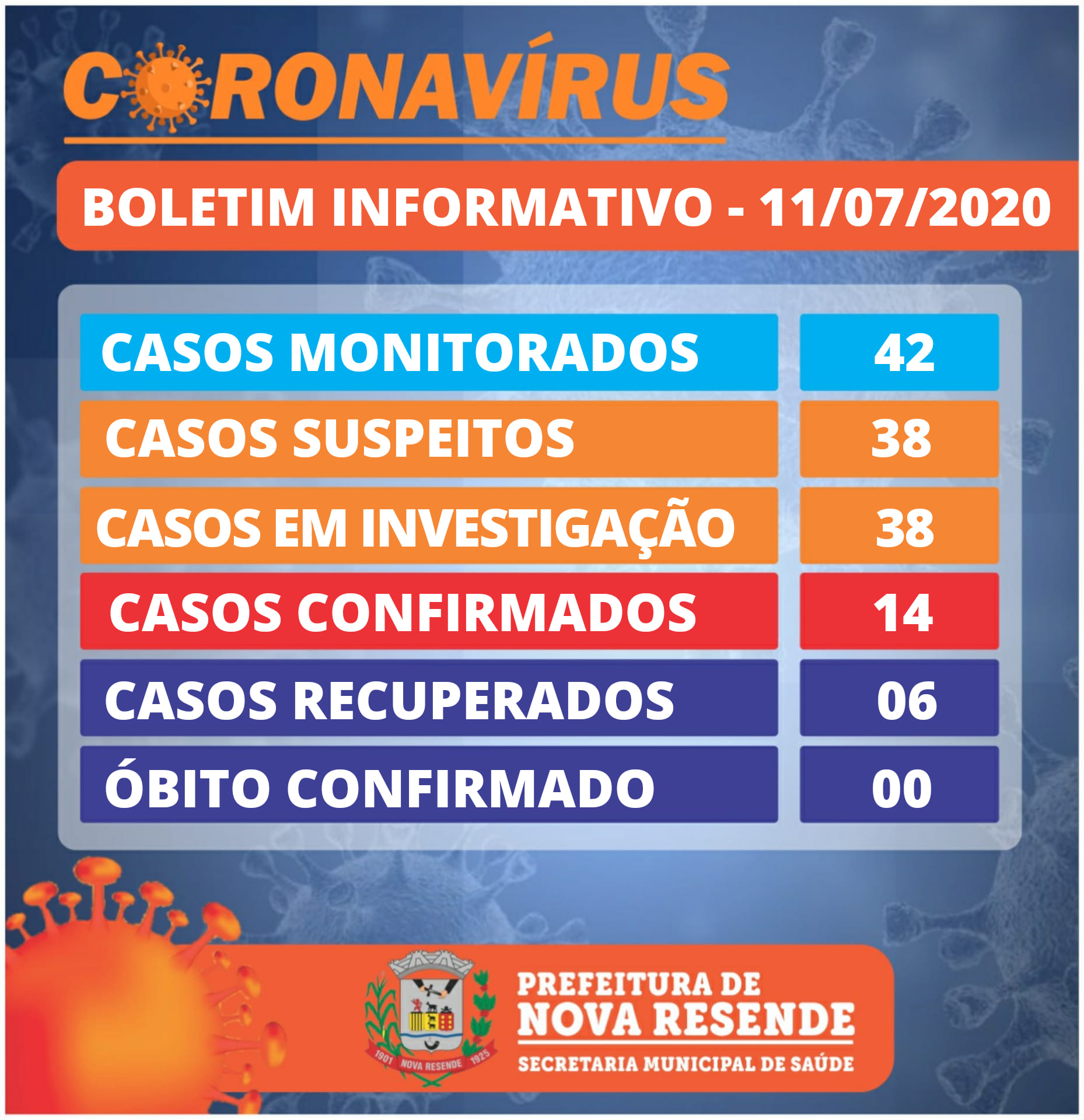 CORONAVÍRUS

BOLETIM INFORMATIVO - 11/07/2020

CASOS MONITORADOS 42
CASOS SUSPEITOS 38
CASOS EM INVESTIGAÇÃO 38
CASOS CONFIRMADOS 14
CASOS RECUPERADOS 06
ÓBITO CONFIRMADO 00

1901 NOVA RESENDE 1925

PREFEITURA DE
NOVA RESENDE
SECRETARIA MUNICIPAL DE SAÚDE